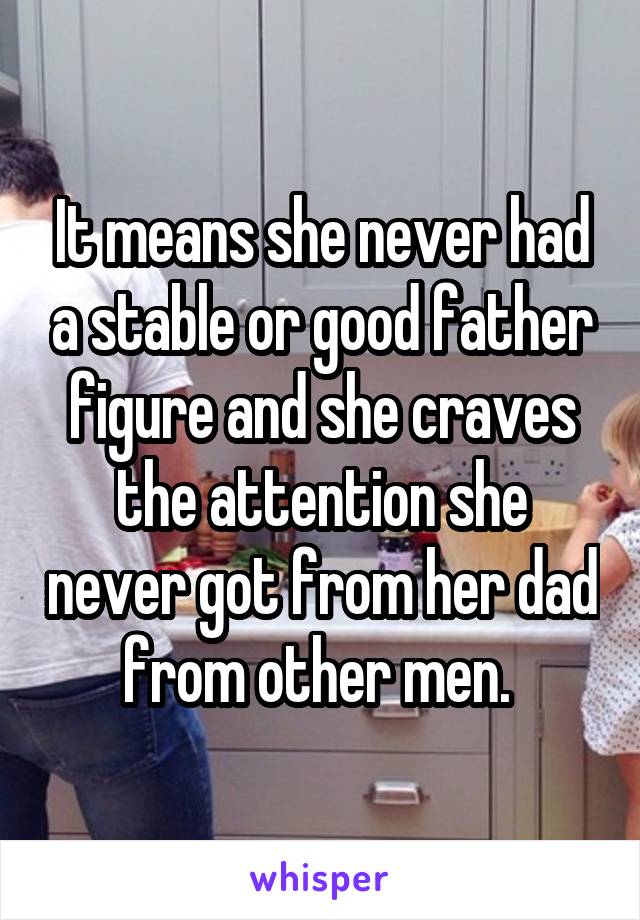 It means she never had a stable or good father figure and she craves the attention she never got from her dad from other men.

whisper